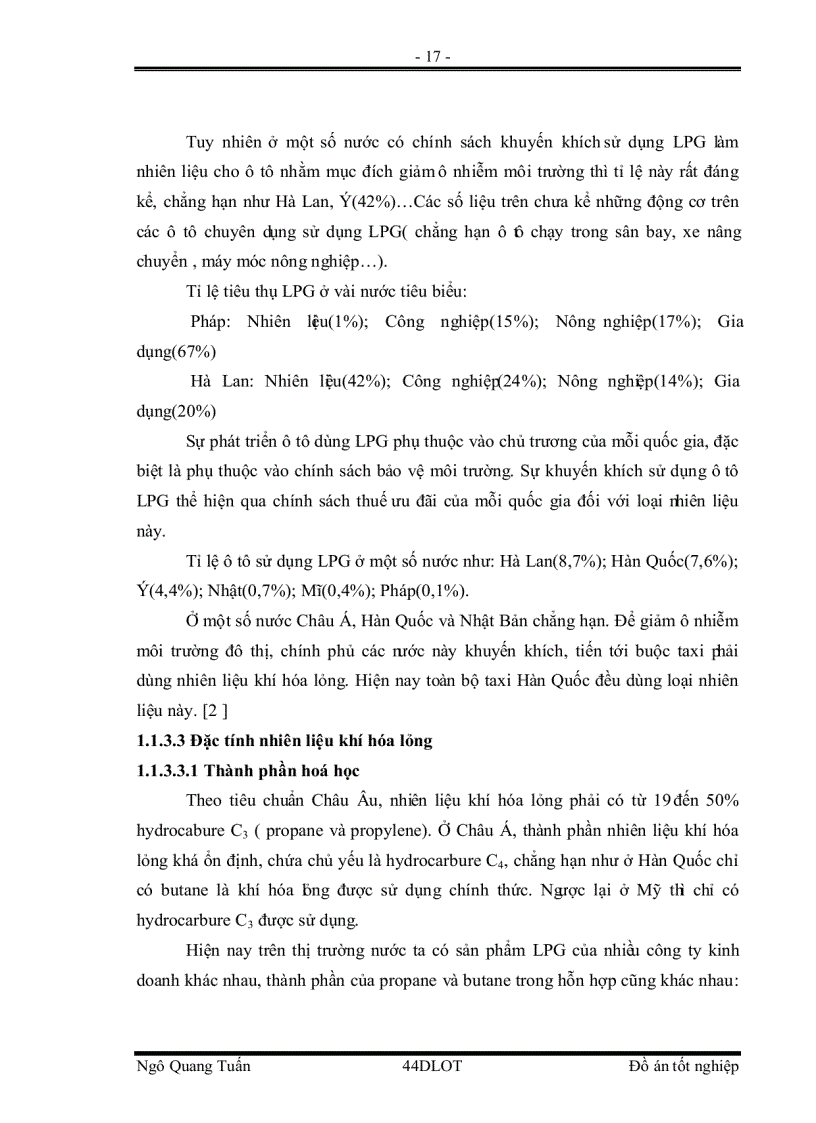 - 17 -

Tuy nhiên ở một số nước có chính sách khuyến khích sử dụng LPG làm nhiên liệu cho ô tô nhằm mục đích giảm ô nhiễm môi trường thì tỉ lệ này rất đáng kể, chẳng hạn như Hà Lan, Ý(42%)…Các số liệu trên chưa kể những động cơ trên các ô tô chuyên dụng sử dụng LPG( chẳng hạn ô tô chạy trong sân bay, xe nâng chuyển , máy móc nông nghiệp…).

Tỉ lệ tiêu thụ LPG ở vài nước tiêu biểu:

Pháp: Nhiên liệu(1%); Công nghiệp(15%); Nông nghiệp(17%); Gia dụng(67%)

Hà Lan: Nhiên liệu(42%); Công nghiệp(24%); Nông nghiệp(14%); Gia dụng(20%)

Sự phát triển ô tô dùng LPG phụ thuộc vào chủ trương của mỗi quốc gia, đặc biệt là phụ thuộc vào chính sách bảo vệ môi trường. Sự khuyến khích sử dụng ô tô LPG thể hiện qua chính sách thuế ưu đãi của mỗi quốc gia đối với loại nhiên liệu này.

Tỉ lệ ô tô sử dụng LPG ở một số nước như: Hà Lan(8,7%); Hàn Quốc(7,6%); Ý(4,4%); Nhật(0,7%); Mĩ(0,4%); Pháp(0,1%).

Ở một số nước Châu Á, Hàn Quốc và Nhật Bản chẳng hạn. Để giảm ô nhiễm môi trường đô thị, chính phủ các nước này khuyến khích, tiến tới buộc taxi phải dùng nhiên liệu khí hóa lỏng. Hiện nay toàn bộ taxi Hàn Quốc đều dùng loại nhiên liệu này. [2 ]

1.1.3.3 Đặc tính nhiên liệu khí hóa lỏng

1.1.3.3.1 Thành phần hoá học

Theo tiêu chuẩn Châu Âu, nhiên liệu khí hóa lỏng phải có từ 19 đến 50% hydrocabure $C_3$ ( propane và propylene). Ở Châu Á, thành phần nhiên liệu khí hóa lỏng khá ổn định, chứa chủ yếu là hydrocarbure $C_4$, chẳng hạn như ở Hàn Quốc chỉ có butane là khí hóa lỏng được sử dụng chính thức. Ngược lại ở Mỹ thì chỉ có hydrocarbure $C_3$ được sử dụng.

Hiện nay trên thị trường nước ta có sản phẩm LPG của nhiều công ty kinh doanh khác nhau, thành phần của propane và butane trong hỗn hợp cũng khác nhau:

Ngô Quang Tuấn 44DLOT Đồ án tốt nghiệp